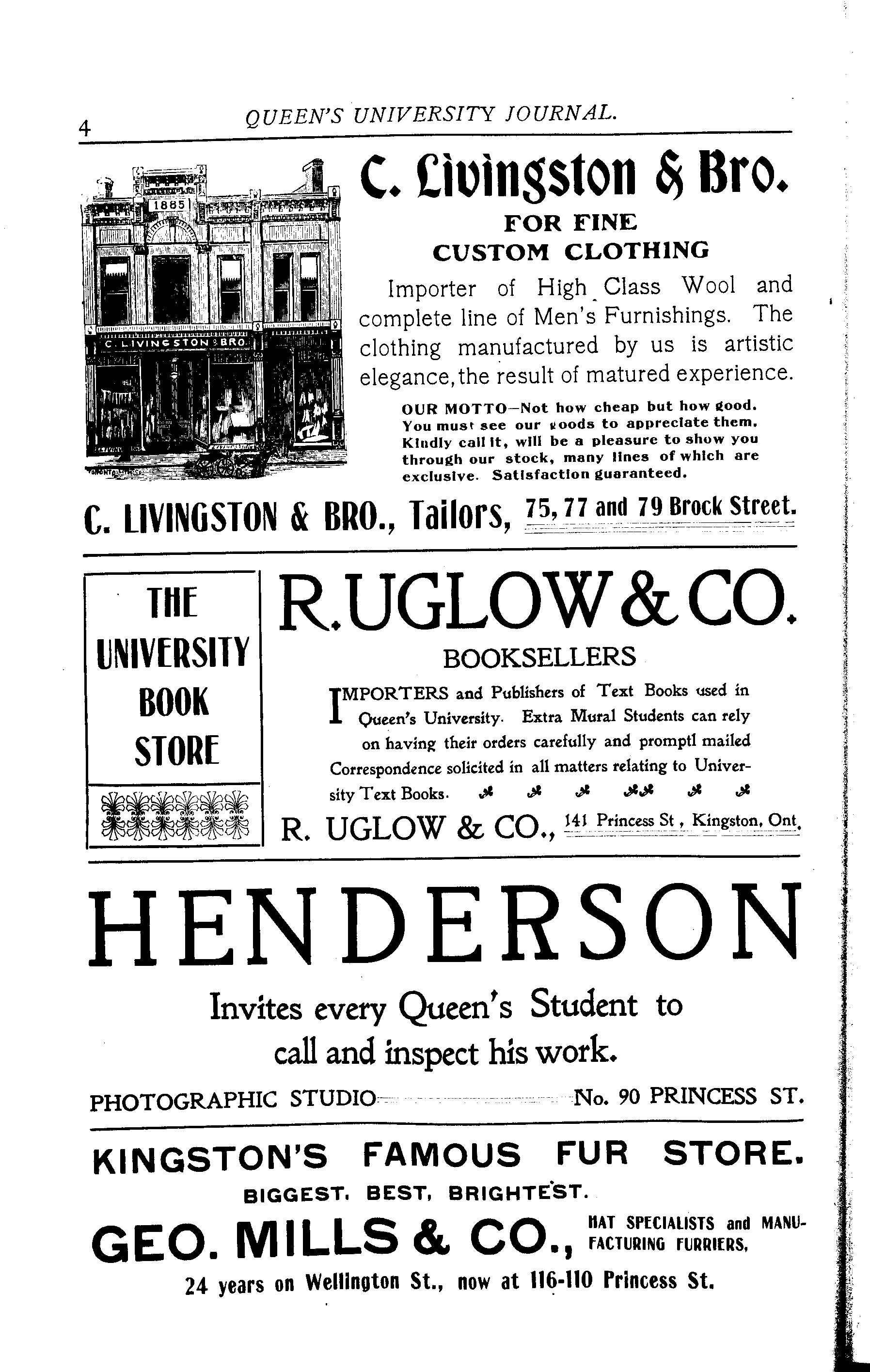 4 QUEEN'S UNIVERSITY JOURNAL.

1885

C. LIVINGSTON & BRO.

C. Livingston & Bro.

FOR FINE CUSTOM CLOTHING

Importer of High Class Wool and complete line of Men's Furnishings. The clothing manufactured by us is artistic elegance, the result of matured experience.

OUR MOTTO—Not how cheap but how good. You must see our goods to appreciate them. Kindly call it, will be a pleasure to show you through our stock, many lines of which are exclusive. Satisfaction guaranteed.

C. LIVINGSTON & BRO., Tailors, 75, 77 and 79 Brock Street.

THE UNIVERSITY BOOK STORE

R. UGLOW & CO.

BOOKSELLERS

IMPORTERS and Publishers of Text Books used in Queen's University. Extra Mural Students can rely on having their orders carefully and promptl mailed Correspondence solicited in all matters relating to University Text Books.

R. UGLOW & CO., 141 Princess St, Kingston, Ont.

HENDERSON

Invites every Queen's Student to call and inspect his work.

PHOTOGRAPHIC STUDIO No. 90 PRINCESS ST.

KINGSTON'S FAMOUS FUR STORE.

BIGGEST, BEST, BRIGHTEST.

GEO. MILLS & CO., HAT SPECIALISTS and MANUFACTURING FURRIERS,

24 years on Wellington St., now at 116-110 Princess St.